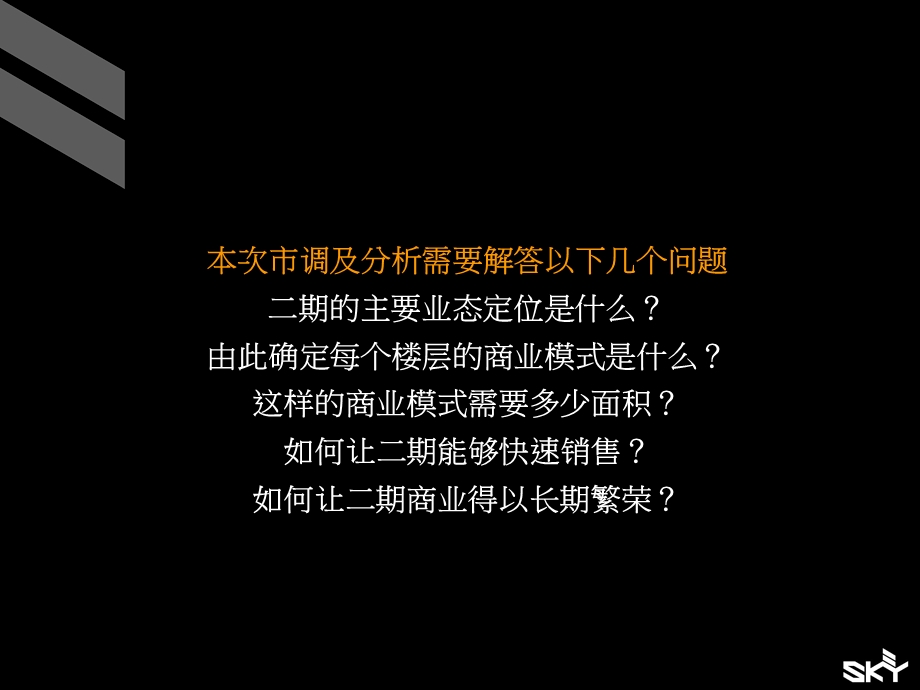 本次市调及分析需要解答以下几个问题

二期的主要业态定位是什么？

由此确定每个楼层的商业模式是什么？

这样的商业模式需要多少面积？

如何让二期能够快速销售？

如何让二期商业得以长期繁荣？

SKY